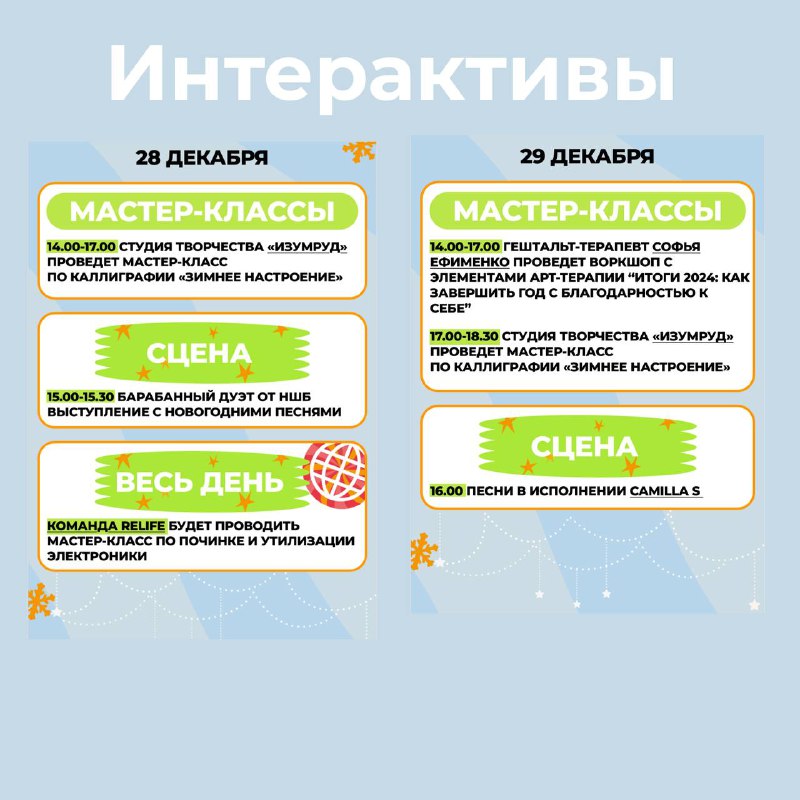 Интерактивы

28 ДЕКАБРЯ

МАСТЕР-КЛАССЫ

14.00-17.00 СТУДИЯ ТВОРЧЕСТВА «ИЗУМРУД» ПРОВЕДЕТ МАСТЕР-КЛАСС ПО КАЛЛИГРАФИИ «ЗИМНЕЕ НАСТРОЕНИЕ»

СЦЕНА

15.00-15.30 БАРАБАННЫЙ ДУЭТ ОТ НШБ ВЫСТУПЛЕНИЕ С НОВОГОДНИМИ ПЕСНЯМИ

ВЕСЬ ДЕНЬ

КОМАНДА RELIFE БУДЕТ ПРОВОДИТЬ МАСТЕР-КЛАСС ПО ПОЧИНКЕ И УТИЛИЗАЦИИ ЭЛЕКТРОНИКИ

29 ДЕКАБРЯ

МАСТЕР-КЛАССЫ

14.00-17.00 ГЕШТАЛЬТ-ТЕРАПЕВТ СОФЬЯ ЕФИМЕНКО ПРОВЕДЕТ ВОРКШОП С ЭЛЕМЕНТАМИ АРТ-ТЕРАПИИ “ИТОГИ 2024: КАК ЗАВЕРШИТЬ ГОД С БЛАГОДАРНОСТЬЮ К СЕБЕ”

17.00-18.30 СТУДИЯ ТВОРЧЕСТВА «ИЗУМРУД» ПРОВЕДЕТ МАСТЕР-КЛАСС ПО КАЛЛИГРАФИИ «ЗИМНЕЕ НАСТРОЕНИЕ»

СЦЕНА

16.00 ПЕСНИ В ИСПОЛНЕНИИ CAMILLA S